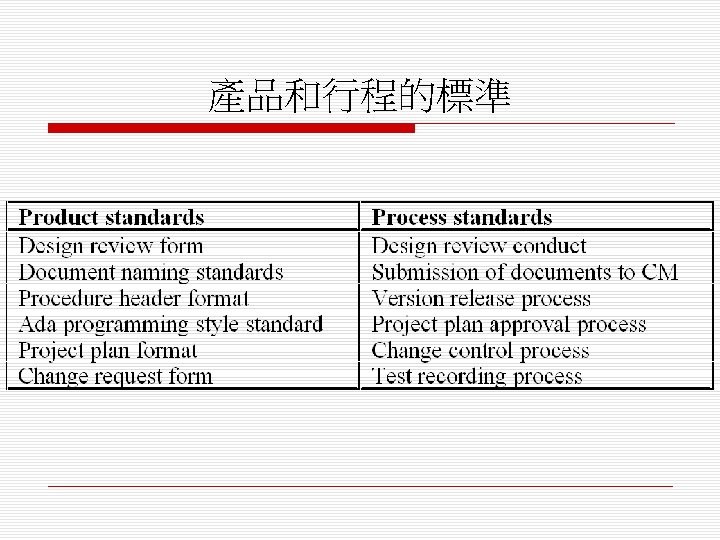 產品和行程的標準

| Product standards | Process standards |
|---|---|
| Design review form | Design review conduct |
| Document naming standards | Submission of documents to CM |
| Procedure header format | Version release process |
| Ada programming style standard | Project plan approval process |
| Project plan format | Change control process |
| Change request form | Test recording process |